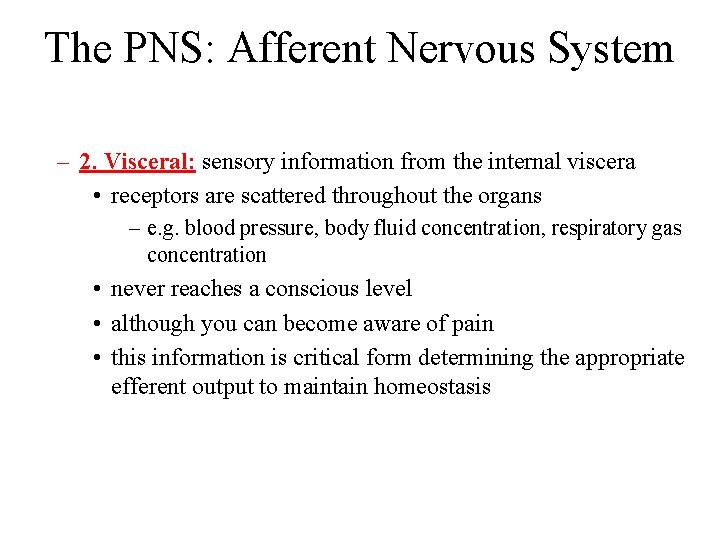 The PNS: Afferent Nervous System

– 2. Visceral: sensory information from the internal viscera
• receptors are scattered throughout the organs
– e.g. blood pressure, body fluid concentration, respiratory gas concentration
• never reaches a conscious level
• although you can become aware of pain
• this information is critical form determining the appropriate efferent output to maintain homeostasis